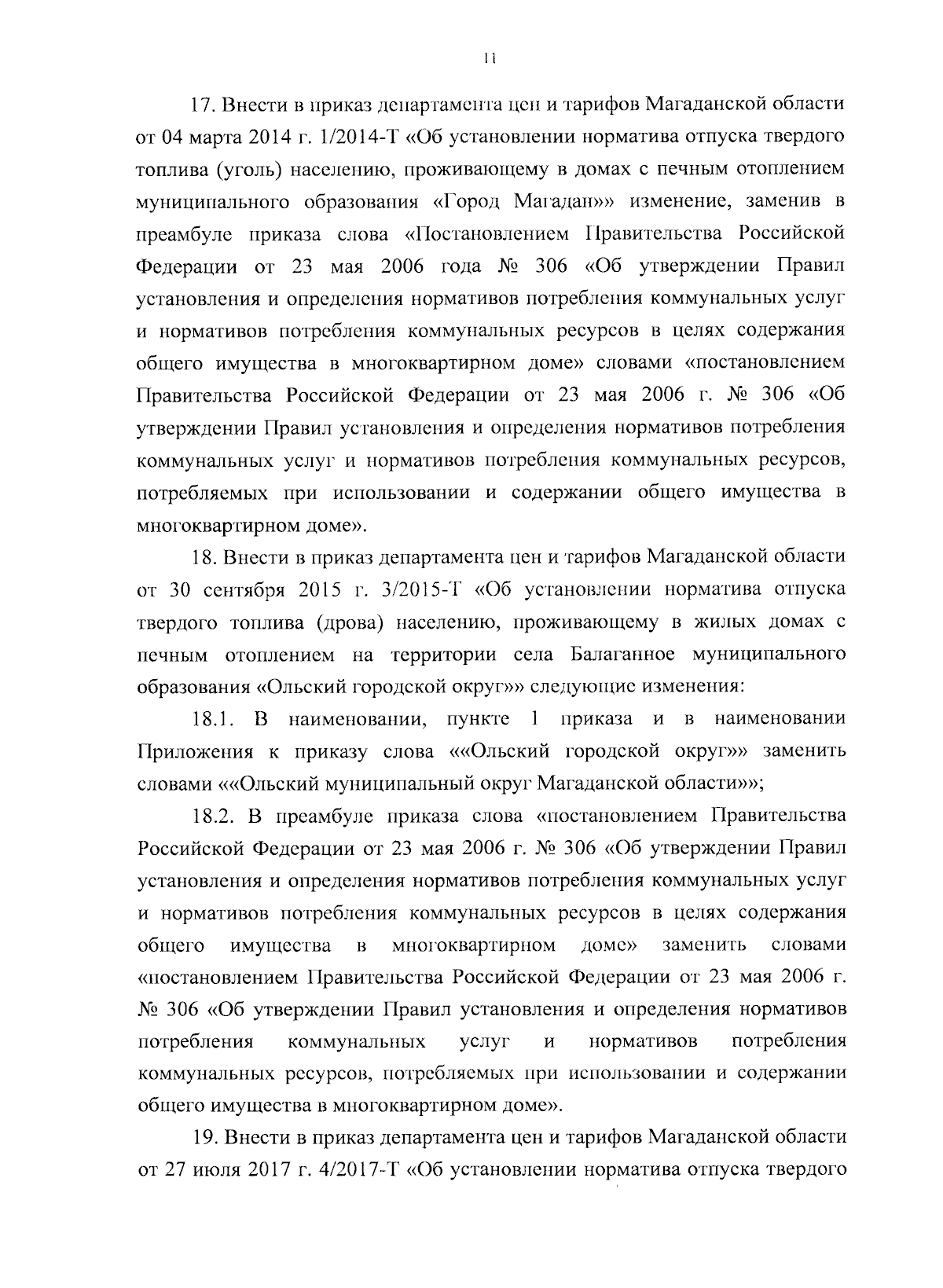 11

17. Внести в приказ департамента цен и тарифов Магаданской области от 04 марта 2014 г. 1/2014-Т «Об установлении норматива отпуска твердого топлива (уголь) населению, проживающему в домах с печным отоплением муниципального образования «Город Магадан»» изменение, заменив в преамбуле приказа слова «Постановлением Правительства Российской Федерации от 23 мая 2006 года № 306 «Об утверждении Правил установления и определения нормативов потребления коммунальных услуг и нормативов потребления коммунальных ресурсов в целях содержания общего имущества в многоквартирном доме» словами «постановлением Правительства Российской Федерации от 23 мая 2006 г. № 306 «Об утверждении Правил установления и определения нормативов потребления коммунальных услуг и нормативов потребления коммунальных ресурсов, потребляемых при использовании и содержании общего имущества в многоквартирном доме».

18. Внести в приказ департамента цен и тарифов Магаданской области от 30 сентября 2015 г. 3/2015-Т «Об установлении норматива отпуска твердого топлива (дрова) населению, проживающему в жилых домах с печным отоплением на территории села Балаганное муниципального образования «Ольский городской округ»» следующие изменения:

18.1. В наименовании, пункте 1 приказа и в наименовании Приложения к приказу слова ««Ольский городской округ»» заменить словами ««Ольский муниципальный округ Магаданской области»»;

18.2. В преамбуле приказа слова «постановлением Правительства Российской Федерации от 23 мая 2006 г. № 306 «Об утверждении Правил установления и определения нормативов потребления коммунальных услуг и нормативов потребления коммунальных ресурсов в целях содержания общего имущества в многоквартирном доме» заменить словами «постановлением Правительства Российской Федерации от 23 мая 2006 г. № 306 «Об утверждении Правил установления и определения нормативов потребления коммунальных услуг и нормативов потребления коммунальных ресурсов, потребляемых при использовании и содержании общего имущества в многоквартирном доме».

19. Внести в приказ департамента цен и тарифов Магаданской области от 27 июля 2017 г. 4/2017-Т «Об установлении норматива отпуска твердого